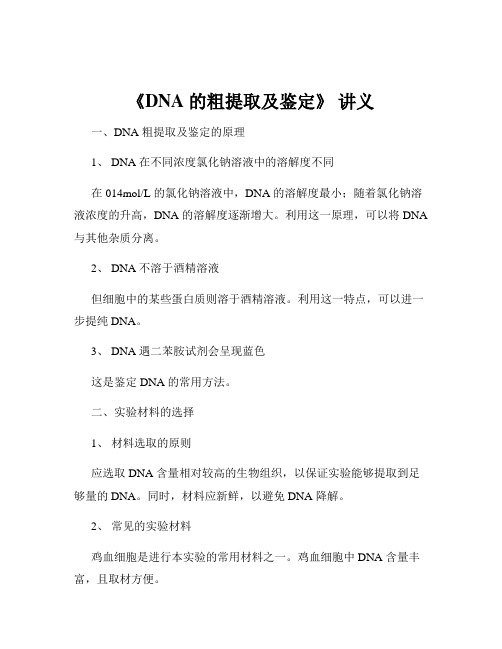 《DNA 的粗提取及鉴定》 讲义

一、DNA 粗提取及鉴定的原理

1、 DNA 在不同浓度氯化钠溶液中的溶解度不同

在 014mol/L 的氯化钠溶液中，DNA 的溶解度最小；随着氯化钠溶液浓度的升高，DNA 的溶解度逐渐增大。利用这一原理，可以将 DNA 与其他杂质分离。

2、 DNA 不溶于酒精溶液

但细胞中的某些蛋白质则溶于酒精溶液。利用这一特点，可以进一步提纯 DNA。

3、 DNA 遇二苯胺试剂会呈现蓝色

这是鉴定 DNA 的常用方法。

二、实验材料的选择

1、 材料选取的原则

应选取 DNA 含量相对较高的生物组织，以保证实验能够提取到足够量的 DNA。同时，材料应新鲜，以避免 DNA 降解。

2、 常见的实验材料

鸡血细胞是进行本实验的常用材料之一。鸡血细胞中 DNA 含量丰富，且取材方便。